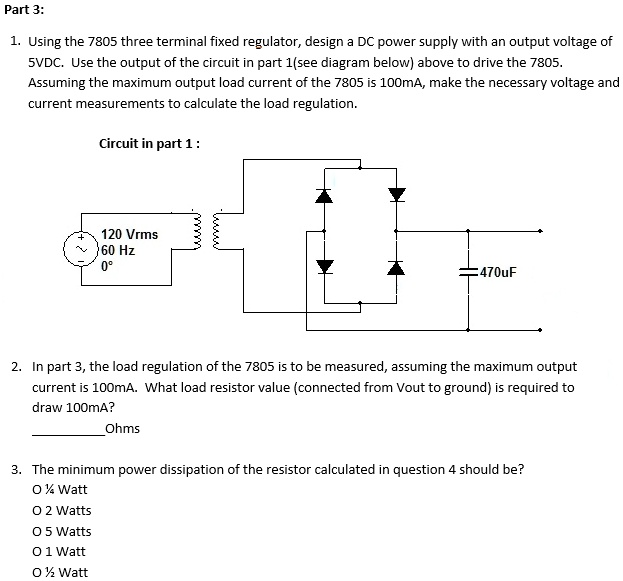 Part 3:

1. Using the 7805 three terminal fixed regulator, design a DC power supply with an output voltage of 5VDC. Use the output of the circuit in part 1(see diagram below) above to drive the 7805. Assuming the maximum output load current of the 7805 is 100mA, make the necessary voltage and current measurements to calculate the load regulation.

Circuit in part 1 :

120 Vrms
60 Hz
0°

470uF

2. In part 3, the load regulation of the 7805 is to be measured, assuming the maximum output current is 100mA. What load resistor value (connected from Vout to ground) is required to draw 100mA?

__________Ohms

3. The minimum power dissipation of the resistor calculated in question 4 should be?
O ¼ Watt
O 2 Watts
O 5 Watts
O 1 Watt
O ½ Watt